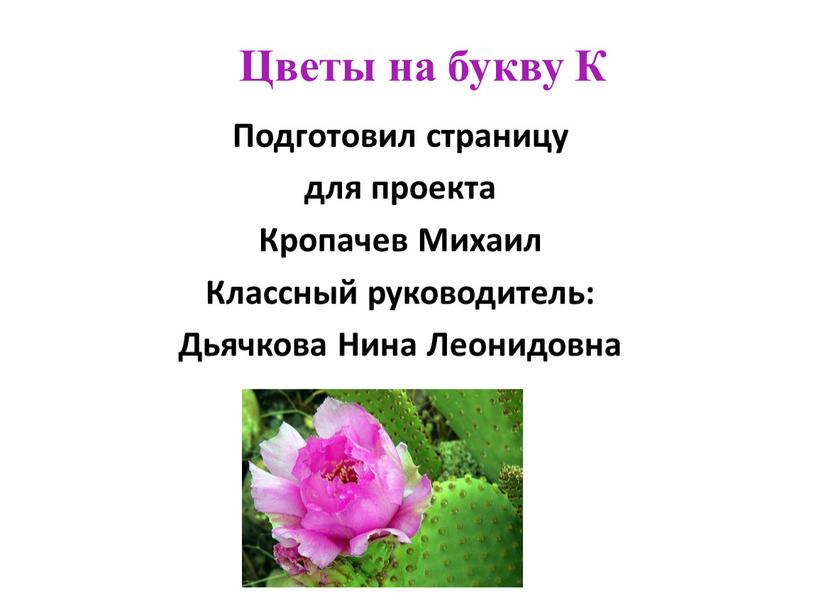 Цветы на букву К

Подготовил страницу
для проекта
Кропачев Михаил
Классный руководитель:
Дьячкова Нина Леонидовна